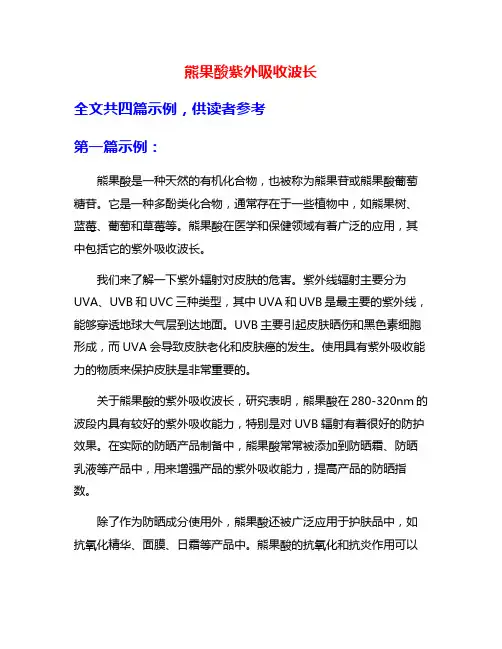 熊果酸紫外吸收波长

全文共四篇示例，供读者参考

第一篇示例：

熊果酸是一种天然的有机化合物，也被称为熊果苷或熊果酸葡萄糖苷。它是一种多酚类化合物，通常存在于一些植物中，如熊果树、蓝莓、葡萄和草莓等。熊果酸在医学和保健领域有着广泛的应用，其中包括它的紫外吸收波长。

我们来了解一下紫外辐射对皮肤的危害。紫外线辐射主要分为UVA、UVB和UVC三种类型，其中UVA和UVB是最主要的紫外线，能够穿透地球大气层到达地面。UVB主要引起皮肤晒伤和黑色素细胞形成，而UVA会导致皮肤老化和皮肤癌的发生。使用具有紫外吸收能力的物质来保护皮肤是非常重要的。

关于熊果酸的紫外吸收波长，研究表明，熊果酸在280-320nm的波段内具有较好的紫外吸收能力，特别是对UVB辐射有着很好的防护效果。在实际的防晒产品制备中，熊果酸常常被添加到防晒霜、防晒乳液等产品中，用来增强产品的紫外吸收能力，提高产品的防晒指数。

除了作为防晒成分使用外，熊果酸还被广泛应用于护肤品中，如抗氧化精华、面膜、日霜等产品中。熊果酸的抗氧化和抗炎作用可以